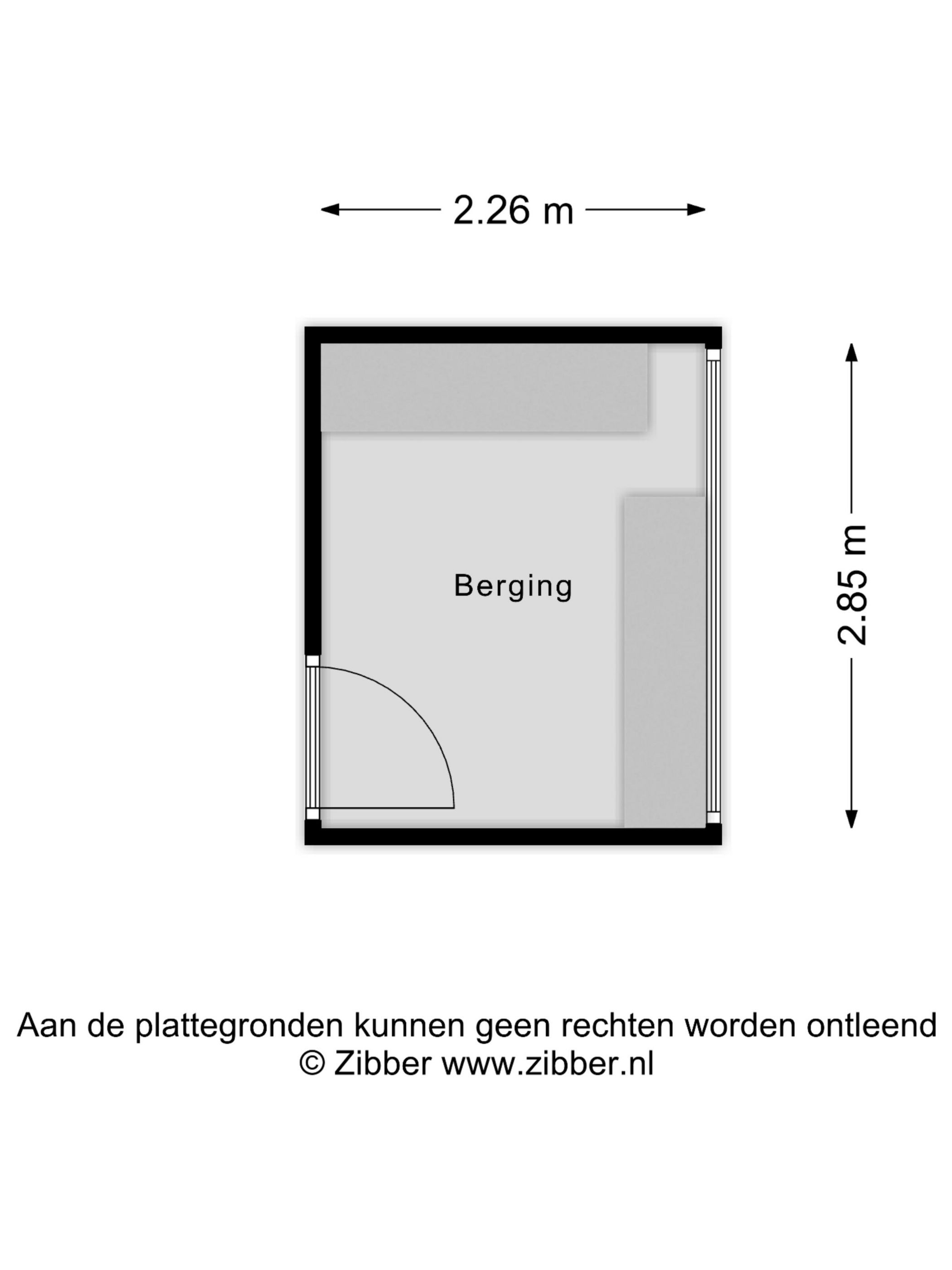 2.26 m

Berging

2.85 m

Aan de plattegronden kunnen geen rechten worden ontleend
© Zibber www.zibber.nl